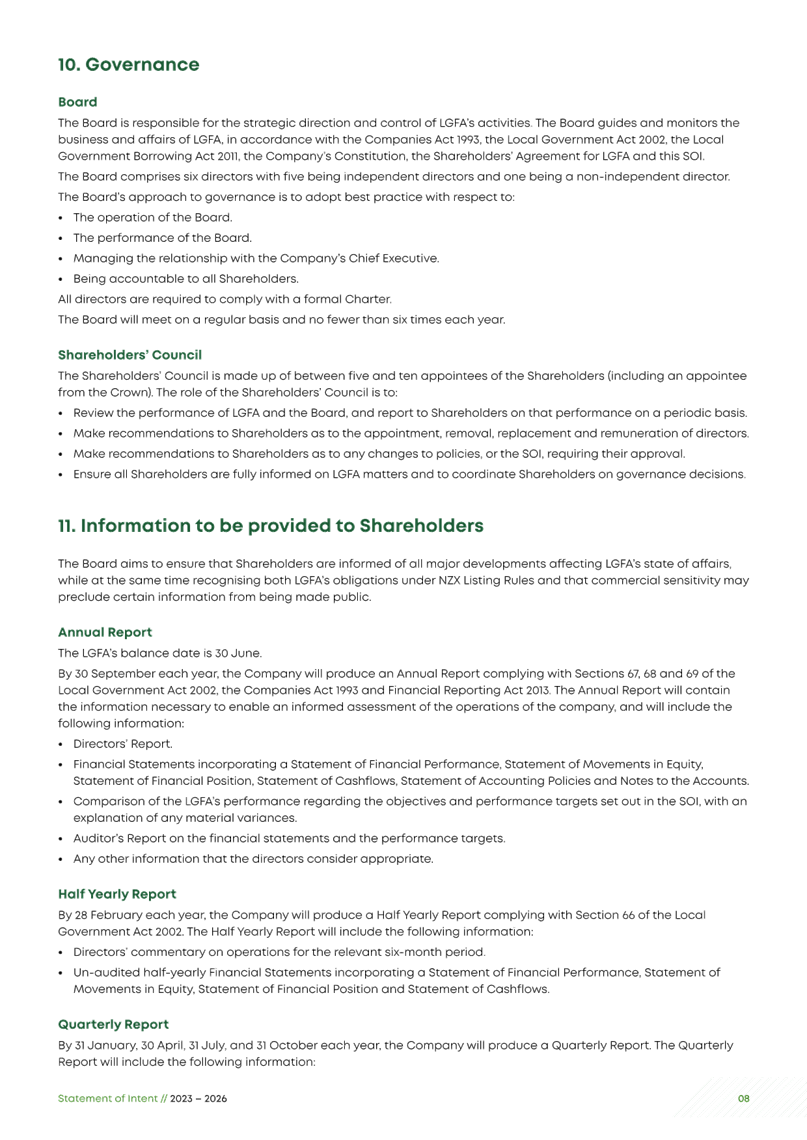 10. Governance

Board

The Board is responsible for the strategic direction and control of LGFA's activities. The Board guides and monitors the business and affairs of LGFA, in accordance with the Companies Act 1993, the Local Government Act 2002, the Local Government Borrowing Act 2011, the Company's Constitution, the Shareholders' Agreement for LGFA and this SOI.

The Board comprises six directors with five being independent directors and one being a non-independent director.

The Board's approach to governance is to adopt best practice with respect to:

• The operation of the Board.
• The performance of the Board.
• Managing the relationship with the Company's Chief Executive.
• Being accountable to all Shareholders.

All directors are required to comply with a formal Charter.

The Board will meet on a regular basis and no fewer than six times each year.

Shareholders' Council

The Shareholders' Council is made up of between five and ten appointees of the Shareholders (including an appointee from the Crown). The role of the Shareholders' Council is to:

• Review the performance of LGFA and the Board, and report to Shareholders on that performance on a periodic basis.
• Make recommendations to Shareholders as to the appointment, removal, replacement and remuneration of directors.
• Make recommendations to Shareholders as to any changes to policies, or the SOI, requiring their approval.
• Ensure all Shareholders are fully informed on LGFA matters and to coordinate Shareholders on governance decisions.

11. Information to be provided to Shareholders

The Board aims to ensure that Shareholders are informed of all major developments affecting LGFA's state of affairs, while at the same time recognising both LGFA's obligations under NZX Listing Rules and that commercial sensitivity may preclude certain information from being made public.

Annual Report

The LGFA's balance date is 30 June.

By 30 September each year, the Company will produce an Annual Report complying with Sections 67, 68 and 69 of the Local Government Act 2002, the Companies Act 1993 and Financial Reporting Act 2013. The Annual Report will contain the information necessary to enable an informed assessment of the operations of the company, and will include the following information:

• Directors' Report.
• Financial Statements incorporating a Statement of Financial Performance, Statement of Movements in Equity, Statement of Financial Position, Statement of Cashflows, Statement of Accounting Policies and Notes to the Accounts.
• Comparison of the LGFA's performance regarding the objectives and performance targets set out in the SOI, with an explanation of any material variances.
• Auditor's Report on the financial statements and the performance targets.
• Any other information that the directors consider appropriate.

Half Yearly Report

By 28 February each year, the Company will produce a Half Yearly Report complying with Section 66 of the Local Government Act 2002. The Half Yearly Report will include the following information:

• Directors' commentary on operations for the relevant six-month period.
• Un-audited half-yearly Financial Statements incorporating a Statement of Financial Performance, Statement of Movements in Equity, Statement of Financial Position and Statement of Cashflows.

Quarterly Report

By 31 January, 30 April, 31 July, and 31 October each year, the Company will produce a Quarterly Report. The Quarterly Report will include the following information:

Statement of Intent // 2023 – 2026

08